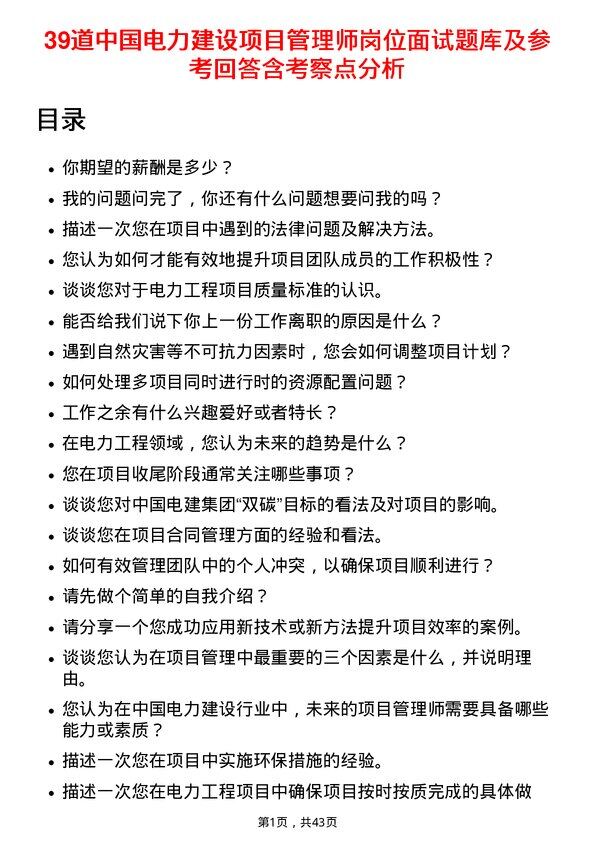 39道中国电力建设项目管理师岗位面试题库及参考回答含考察点分析

目录

- 你期望的薪酬是多少？
- 我的问题问完了，你还有什么问题想要问我的吗？
- 描述一次您在项目中遇到的法律问题及解决方法。
- 您认为如何才能有效地提升项目团队成员的工作积极性？
- 谈谈您对于电力工程项目质量标准的认识。
- 能否给我们说下你上一份工作离职的原因是什么？
- 遇到自然灾害等不可抗力因素时，您会如何调整项目计划？
- 如何处理多项目同时进行时的资源配置问题？
- 工作之余有什么兴趣爱好或者特长？
- 在电力工程领域，您认为未来的趋势是什么？
- 您在项目收尾阶段通常关注哪些事项？
- 谈谈您对中国电建集团“双碳”目标的看法及对项目的影响。
- 谈谈您在项目合同管理方面的经验和看法。
- 如何有效管理团队中的个人冲突，以确保项目顺利进行？
- 请先做个简单的自我介绍？
- 请分享一个您成功应用新技术或新方法提升项目效率的案例。
- 谈谈您认为在项目管理中最重要的三个因素是什么，并说明理由。
- 您认为在中国电力建设行业中，未来的项目管理师需要具备哪些能力或素质？
- 描述一次您在项目中实施环保措施的经验。
- 描述一次您在电力工程项目中确保项目按时按质完成的具体做

第1页，共43页